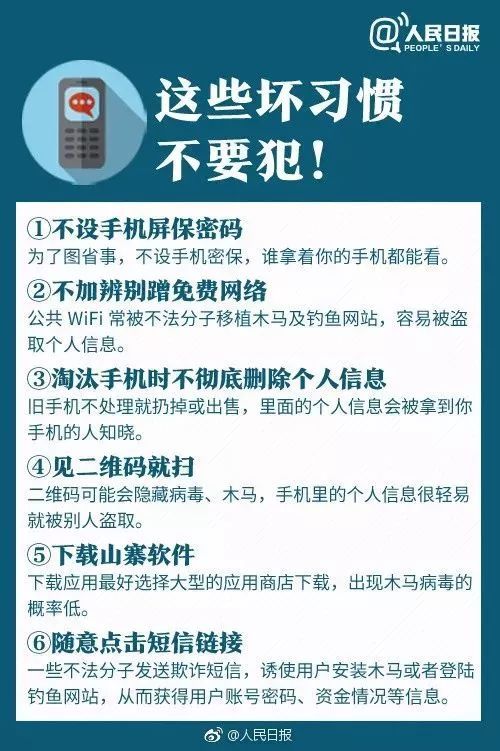 @人民日报
PEOPLE'S DAILY

这些坏习惯
不要犯！

①不设手机屏保密码
为了图省事，不设手机密保，谁拿着你的手机都能看。

②不加辨别蹭免费网络
公共 WiFi 常被不法分子移植木马及钓鱼网站，容易被盗取个人信息。

③淘汰手机时不彻底删除个人信息
旧手机不处理就扔掉或出售，里面的个人信息会被拿到你手机的人知晓。

④见二维码就扫
二维码可能会隐藏病毒、木马，手机里的个人信息很轻易就被别人盗取。

⑤下载山寨软件
下载应用最好选择大型的应用商店下载，出现木马病毒的概率低。

⑥随意点击短信链接
一些不法分子发送欺诈短信，诱使用户安装木马或者登陆钓鱼网站，从而获得用户账号密码、资金情况等信息。

@人民日报